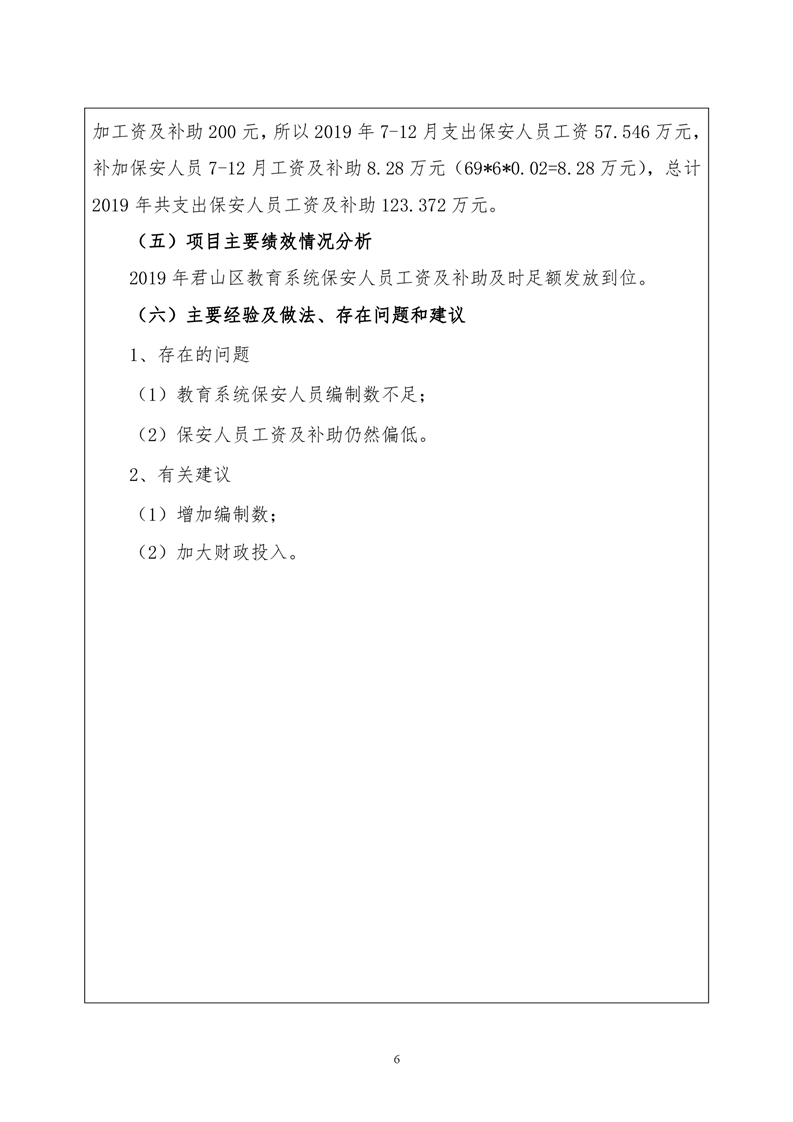 加工资及补助200元，所以2019年7-12月支出保安人员工资57.546万元，补加保安人员7-12月工资及补助8.28万元（69*6*0.02=8.28万元），总计2019年共支出保安人员工资及补助123.372万元。

（五）项目主要绩效情况分析

2019年君山区教育系统保安人员工资及补助及时足额发放到位。

（六）主要经验及做法、存在问题和建议

1、存在的问题

（1）教育系统保安人员编制数不足；

（2）保安人员工资及补助仍然偏低。

2、有关建议

（1）增加编制数；

（2）加大财政投入。

6